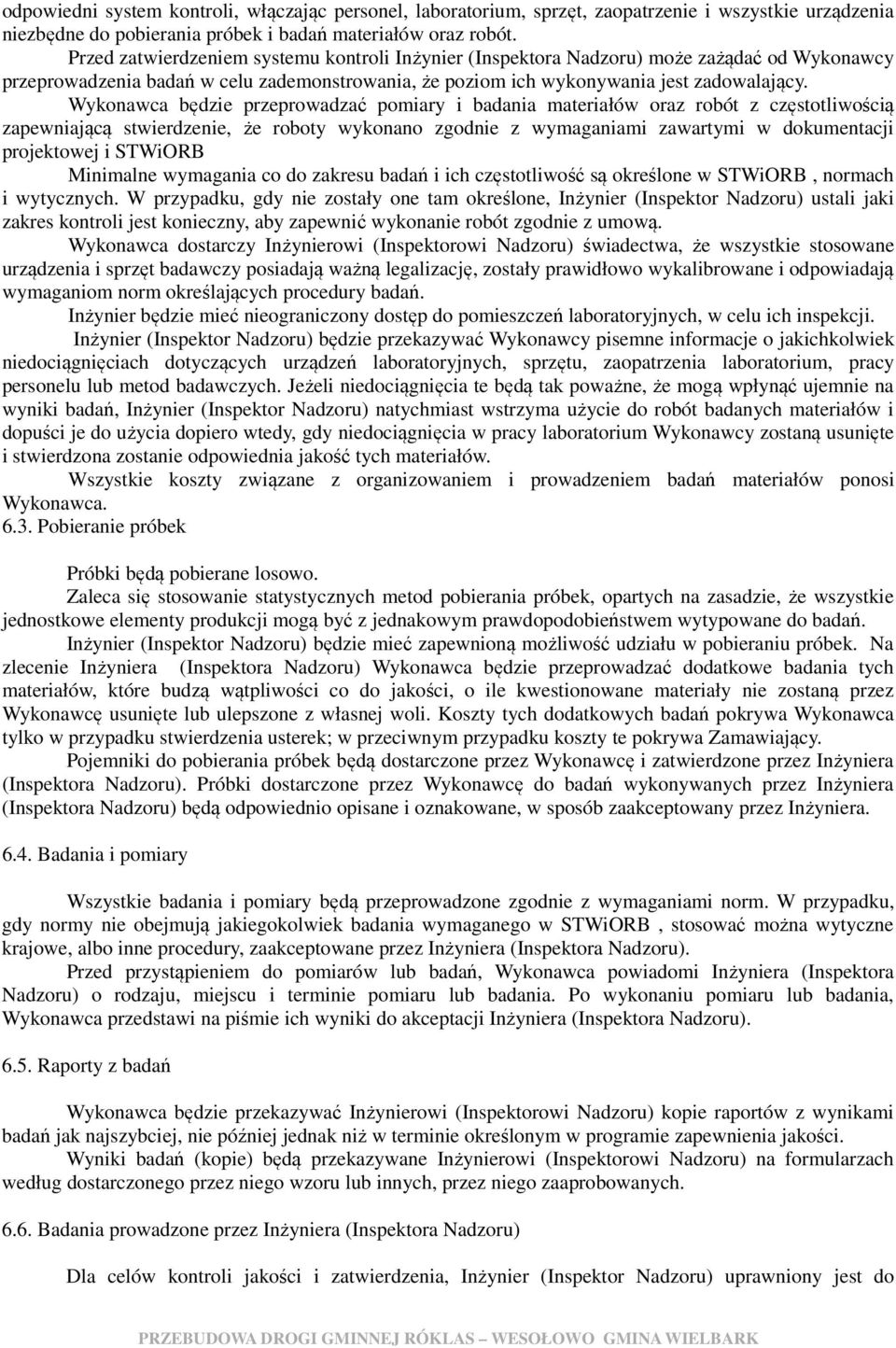 odpowiedni system kontroli, włączając personel, laboratorium, sprzęt, zaopatrzenie i wszystkie urządzenia niezbędne do pobierania próbek i badań materiałów oraz robót.

Przed zatwierdzeniem systemu kontroli Inżynier (Inspektora Nadzoru) może zażądać od Wykonawcy przeprowadzenia badań w celu zademonstrowania, że poziom ich wykonywania jest zadowalający.

Wykonawca będzie przeprowadzać pomiary i badania materiałów oraz robót z częstotliwością zapewniającą stwierdzenie, że roboty wykonano zgodnie z wymaganiami zawartymi w dokumentacji projektowej i STWiORB

Minimalne wymagania co do zakresu badań i ich częstotliwość są określone w STWiORB , normach i wytycznych. W przypadku, gdy nie zostały one tam określone, Inżynier (Inspektor Nadzoru) ustali jaki zakres kontroli jest konieczny, aby zapewnić wykonanie robót zgodnie z umową.

Wykonawca dostarczy Inżynierowi (Inspektorowi Nadzoru) świadectwa, że wszystkie stosowane urządzenia i sprzęt badawczy posiadają ważną legalizację, zostały prawidłowo wykalibrowane i odpowiadają wymaganiom norm określających procedury badań.

Inżynier będzie mieć nieograniczony dostęp do pomieszczeń laboratoryjnych, w celu ich inspekcji.

Inżynier (Inspektor Nadzoru) będzie przekazywać Wykonawcy pisemne informacje o jakichkolwiek niedociągnięciach dotyczących urządzeń laboratoryjnych, sprzętu, zaopatrzenia laboratorium, pracy personelu lub metod badawczych. Jeżeli niedociągnięcia te będą tak poważne, że mogą wpłynąć ujemnie na wyniki badań, Inżynier (Inspektor Nadzoru) natychmiast wstrzyma użycie do robót badanych materiałów i dopuści je do użycia dopiero wtedy, gdy niedociągnięcia w pracy laboratorium Wykonawcy zostaną usunięte i stwierdzona zostanie odpowiednia jakość tych materiałów.

Wszystkie koszty związane z organizowaniem i prowadzeniem badań materiałów ponosi Wykonawca.

6.3. Pobieranie próbek

Próbki będą pobierane losowo.

Zaleca się stosowanie statystycznych metod pobierania próbek, opartych na zasadzie, że wszystkie jednostkowe elementy produkcji mogą być z jednakowym prawdopodobieństwem wytypowane do badań.

Inżynier (Inspektor Nadzoru) będzie mieć zapewnioną możliwość udziału w pobieraniu próbek. Na zlecenie Inżyniera (Inspektora Nadzoru) Wykonawca będzie przeprowadzać dodatkowe badania tych materiałów, które budzą wątpliwości co do jakości, o ile kwestionowane materiały nie zostaną przez Wykonawcę usunięte lub ulepszone z własnej woli. Koszty tych dodatkowych badań pokrywa Wykonawca tylko w przypadku stwierdzenia usterek; w przeciwnym przypadku koszty te pokrywa Zamawiający.

Pojemniki do pobierania próbek będą dostarczone przez Wykonawcę i zatwierdzone przez Inżyniera (Inspektora Nadzoru). Próbki dostarczone przez Wykonawcę do badań wykonywanych przez Inżyniera (Inspektora Nadzoru) będą odpowiednio opisane i oznakowane, w sposób zaakceptowany przez Inżyniera.

6.4. Badania i pomiary

Wszystkie badania i pomiary będą przeprowadzone zgodnie z wymaganiami norm. W przypadku, gdy normy nie obejmują jakiegokolwiek badania wymaganego w STWiORB , stosować można wytyczne krajowe, albo inne procedury, zaakceptowane przez Inżyniera (Inspektora Nadzoru).

Przed przystąpieniem do pomiarów lub badań, Wykonawca powiadomi Inżyniera (Inspektora Nadzoru) o rodzaju, miejscu i terminie pomiaru lub badania. Po wykonaniu pomiaru lub badania, Wykonawca przedstawi na piśmie ich wyniki do akceptacji Inżyniera (Inspektora Nadzoru).

6.5. Raporty z badań

Wykonawca będzie przekazywać Inżynierowi (Inspektorowi Nadzoru) kopie raportów z wynikami badań jak najszybciej, nie później jednak niż w terminie określonym w programie zapewnienia jakości.

Wyniki badań (kopie) będą przekazywane Inżynierowi (Inspektorowi Nadzoru) na formularzach według dostarczonego przez niego wzoru lub innych, przez niego zaaprobowanych.

6.6. Badania prowadzone przez Inżyniera (Inspektora Nadzoru)

Dla celów kontroli jakości i zatwierdzenia, Inżynier (Inspektor Nadzoru) uprawniony jest do

PRZEBUDOWA DROGI GMINNEJ RÓKLAS – WESOŁOWO GMINA WIELBARK